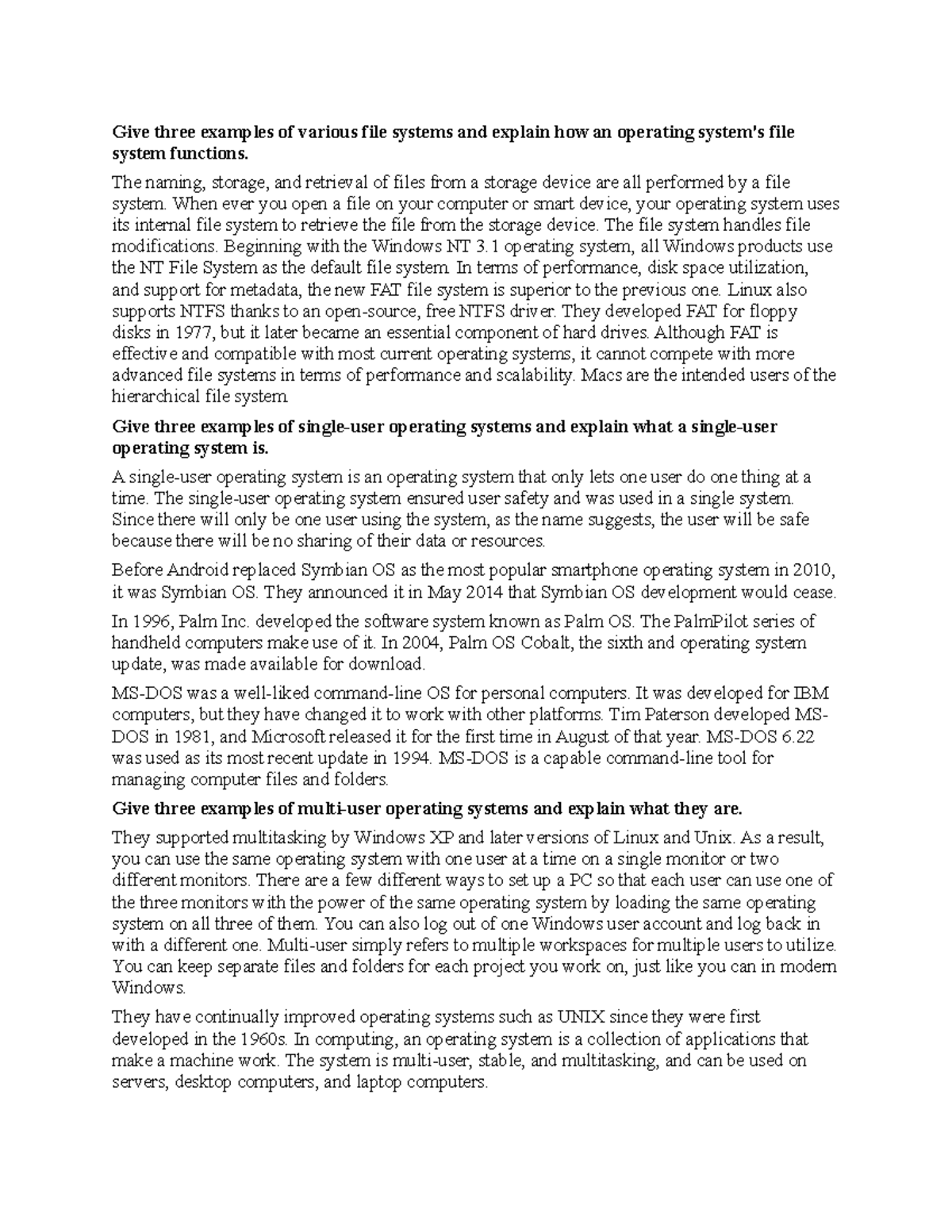 Give three examples of various file systems and explain how an operating system's file system functions.

The naming, storage, and retrieval of files from a storage device are all performed by a file system. When ever you open a file on your computer or smart device, your operating system uses its internal file system to retrieve the file from the storage device. The file system handles file modifications. Beginning with the Windows NT 3.1 operating system, all Windows products use the NT File System as the default file system. In terms of performance, disk space utilization, and support for metadata, the new FAT file system is superior to the previous one. Linux also supports NTFS thanks to an open-source, free NTFS driver. They developed FAT for floppy disks in 1977, but it later became an essential component of hard drives. Although FAT is effective and compatible with most current operating systems, it cannot compete with more advanced file systems in terms of performance and scalability. Macs are the intended users of the hierarchical file system.

Give three examples of single-user operating systems and explain what a single-user operating system is.

A single-user operating system is an operating system that only lets one user do one thing at a time. The single-user operating system ensured user safety and was used in a single system. Since there will only be one user using the system, as the name suggests, the user will be safe because there will be no sharing of their data or resources.

Before Android replaced Symbian OS as the most popular smartphone operating system in 2010, it was Symbian OS. They announced it in May 2014 that Symbian OS development would cease.

In 1996, Palm Inc. developed the software system known as Palm OS. The PalmPilot series of handheld computers make use of it. In 2004, Palm OS Cobalt, the sixth and operating system update, was made available for download.

MS-DOS was a well-liked command-line OS for personal computers. It was developed for IBM computers, but they have changed it to work with other platforms. Tim Paterson developed MS-DOS in 1981, and Microsoft released it for the first time in August of that year. MS-DOS 6.22 was used as its most recent update in 1994. MS-DOS is a capable command-line tool for managing computer files and folders.

Give three examples of multi-user operating systems and explain what they are.

They supported multitasking by Windows XP and later versions of Linux and Unix. As a result, you can use the same operating system with one user at a time on a single monitor or two different monitors. There are a few different ways to set up a PC so that each user can use one of the three monitors with the power of the same operating system by loading the same operating system on all three of them. You can also log out of one Windows user account and log back in with a different one. Multi-user simply refers to multiple workspaces for multiple users to utilize. You can keep separate files and folders for each project you work on, just like you can in modern Windows.

They have continually improved operating systems such as UNIX since they were first developed in the 1960s. In computing, an operating system is a collection of applications that make a machine work. The system is multi-user, stable, and multitasking, and can be used on servers, desktop computers, and laptop computers.